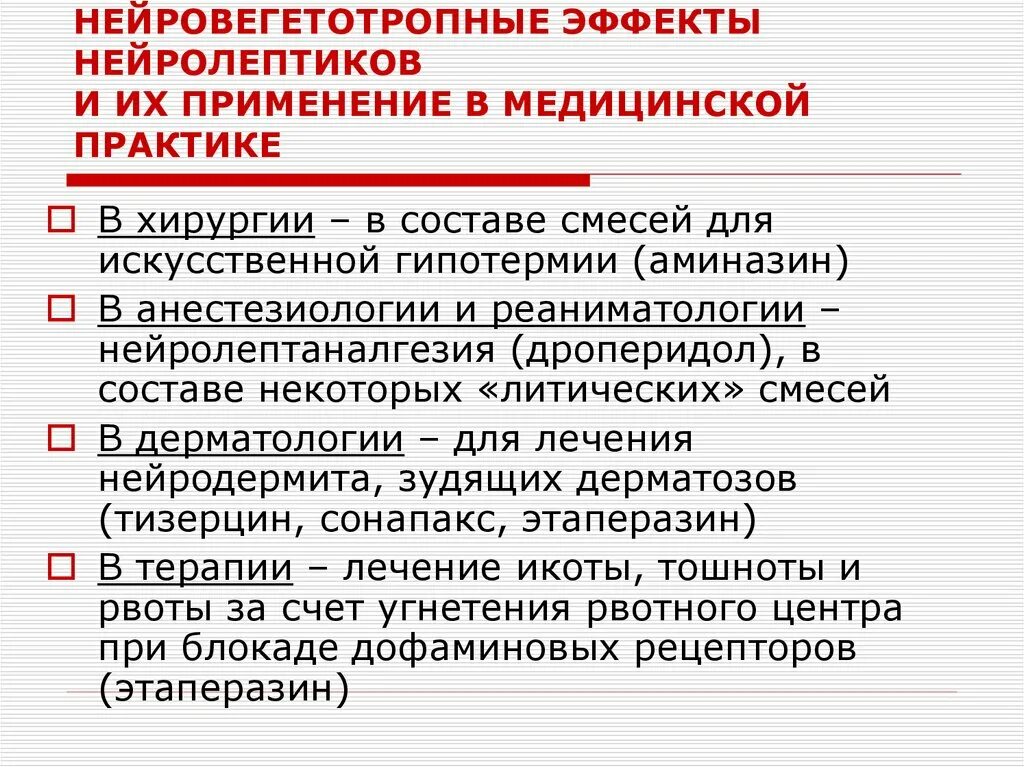 НЕЙРОВЕГЕТОТРОПНЫЕ ЭФФЕКТЫ НЕЙРОЛЕПТИКОВ
И ИХ ПРИМЕНЕНИЕ В МЕДИЦИНСКОЙ ПРАКТИКЕ

В хирургии – в составе смесей для искусственной гипотермии (аминазин)

В анестезиологии и реаниматологии – нейролептаналгезия (дроперидол), в составе некоторых «литических» смесей

В дерматологии – для лечения нейродермита, зудящих дерматозов (тизерцин, сонапакс, этаперазин)

В терапии – лечение икоты, тошноты и рвоты за счет угнетения рвотного центра при блокаде дофаминовых рецепторов (этаперазин)